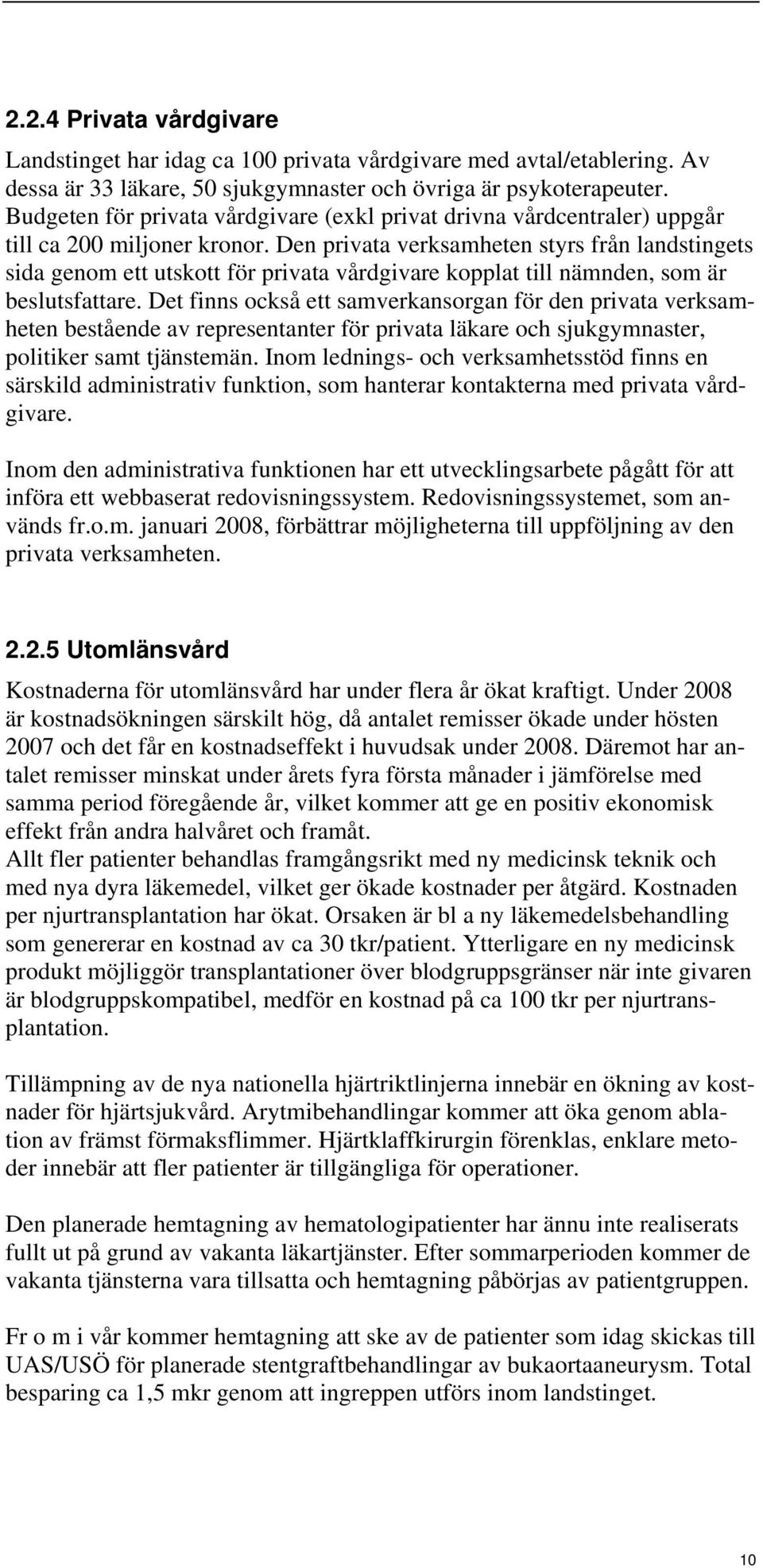 2.2.4 Privata vårdgivare

Landstinget har idag ca 100 privata vårdgivare med avtal/etablering. Av dessa är 33 läkare, 50 sjukgymnaster och övriga är psykoterapeuter. Budgeten för privata vårdgivare (exkl privat drivna vårdcentraler) uppgår till ca 200 miljoner kronor. Den privata verksamheten styrs från landstingets sida genom ett utskott för privata vårdgivare kopplat till nämnden, som är beslutsfattare. Det finns också ett samverkansorgan för den privata verksamheten bestående av representanter för privata läkare och sjukgymnaster, politiker samt tjänstemän. Inom lednings- och verksamhetsstöd finns en särskild administrativ funktion, som hanterar kontakterna med privata vårdgivare.

Inom den administrativa funktionen har ett utvecklingsarbete pågått för att införa ett webbaserat redovisningssystem. Redovisningssystemet, som används fr.o.m. januari 2008, förbättrar möjligheterna till uppföljning av den privata verksamheten.

2.2.5 Utomlänsvård

Kostnaderna för utomlänsvård har under flera år ökat kraftigt. Under 2008 är kostnadsökningen särskilt hög, då antalet remisser ökade under hösten 2007 och det får en kostnadseffekt i huvudsak under 2008. Däremot har antalet remisser minskat under årets fyra första månader i jämförelse med samma period föregående år, vilket kommer att ge en positiv ekonomisk effekt från andra halvåret och framåt.
Allt fler patienter behandlas framgångsrikt med ny medicinsk teknik och med nya dyra läkemedel, vilket ger ökade kostnader per åtgärd. Kostnaden per njurtransplantation har ökat. Orsaken är bl a ny läkemedelsbehandling som genererar en kostnad av ca 30 tkr/patient. Ytterligare en ny medicinsk produkt möjliggör transplantationer över blodgruppsgränser när inte givaren är blodgruppskompatibel, medför en kostnad på ca 100 tkr per njurtransplantation.

Tillämpning av de nya nationella hjärtriktlinjerna innebär en ökning av kostnader för hjärtsjukvård. Arytmibehandlingar kommer att öka genom ablation av främst förmaksflimmer. Hjärtklaffkirurgin förenklas, enklare metoder innebär att fler patienter är tillgängliga för operationer.

Den planerade hemtagning av hematologipatienter har ännu inte realiserats fullt ut på grund av vakanta läkartjänster. Efter sommarperioden kommer de vakanta tjänsterna vara tillsatta och hemtagning påbörjas av patientgruppen.

Fr o m i vår kommer hemtagning att ske av de patienter som idag skickas till UAS/USÖ för planerade stentgraftbehandlingar av bukaortaaneurysm. Total besparing ca 1,5 mkr genom att ingreppen utförs inom landstinget.

10